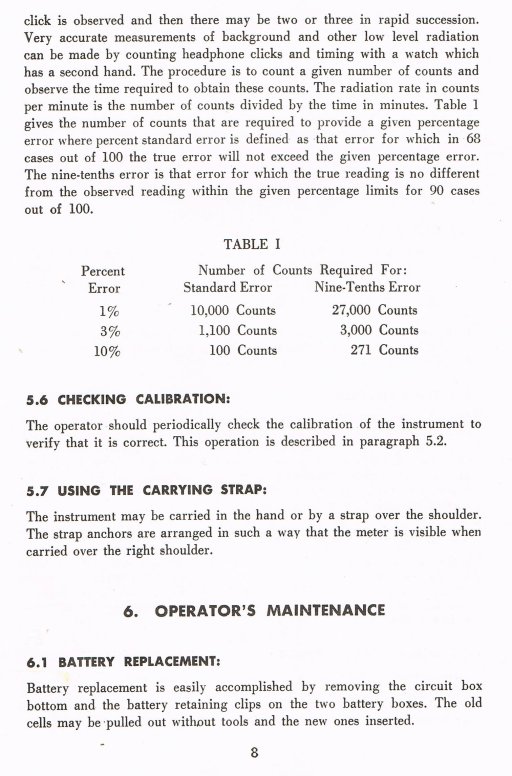 click is observed and then there may be two or three in rapid succession. Very accurate measurements of background and other low level radiation can be made by counting headphone clicks and timing with a watch which has a second hand. The procedure is to count a given number of counts and observe the time required to obtain these counts. The radiation rate in counts per minute is the number of counts divided by the time in minutes. Table 1 gives the number of counts that are required to provide a given percentage error where percent standard error is defined as that error for which in 68 cases out of 100 the true error will not exceed the given percentage error. The nine-tenths error is that error for which the true reading is no different from the observed reading within the given percentage limits for 90 cases out of 100.

TABLE I

| Percent Error | Number of Counts Required For: Standard Error | Nine-Tenths Error |
|---|---|---|
| 1% | 10,000 Counts | 27,000 Counts |
| 3% | 1,100 Counts | 3,000 Counts |
| 10% | 100 Counts | 271 Counts |

5.6 CHECKING CALIBRATION:

The operator should periodically check the calibration of the instrument to verify that it is correct. This operation is described in paragraph 5.2.

5.7 USING THE CARRYING STRAP:

The instrument may be carried in the hand or by a strap over the shoulder. The strap anchors are arranged in such a way that the meter is visible when carried over the right shoulder.

6. OPERATOR'S MAINTENANCE

6.1 BATTERY REPLACEMENT:

Battery replacement is easily accomplished by removing the circuit box bottom and the battery retaining clips on the two battery boxes. The old cells may be pulled out without tools and the new ones inserted.

8